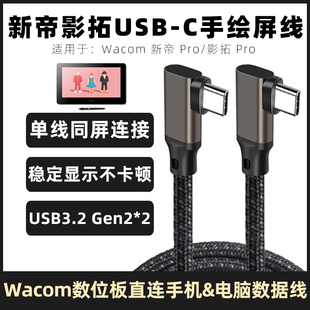 新帝影拓USB-C手绘屏线

适用于：Wacom 新帝 Pro/影拓 Pro

单线同屏连接

稳定显示不卡顿

USB3.2 Gen2*2

Wacom数位板直连手机&电脑数据线